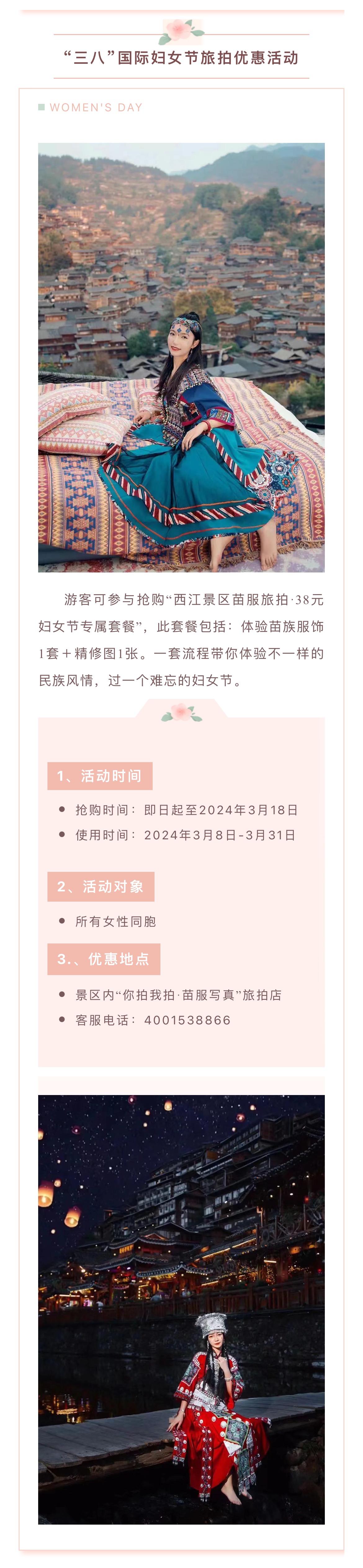 “三八”国际妇女节旅拍优惠活动

WOMEN'S DAY

游客可参与抢购“西江景区苗服旅拍·38元妇女节专属套餐”，此套餐包括：体验苗族服饰1套+精修图1张。一套流程带你体验不一样的民族风情，过一个难忘的妇女节。

1、活动时间

• 抢购时间：即日起至2024年3月18日
• 使用时间：2024年3月8日-3月31日

2、活动对象

• 所有女性同胞

3.、优惠地点

• 景区内“你拍我拍·苗服写真”旅拍店
• 客服电话：4001538866